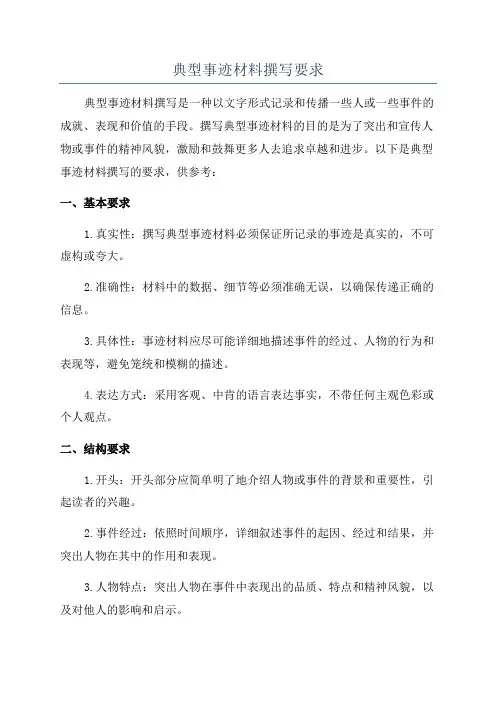 典型事迹材料撰写要求

典型事迹材料撰写是一种以文字形式记录和传播一些人或一些事件的成就、表现和价值的手段。撰写典型事迹材料的目的是为了突出和宣传人物或事件的精神风貌，激励和鼓舞更多人去追求卓越和进步。以下是典型事迹材料撰写的要求，供参考：

一、基本要求

1.真实性：撰写典型事迹材料必须保证所记录的事迹是真实的，不可虚构或夸大。

2.准确性：材料中的数据、细节等必须准确无误，以确保传递正确的信息。

3.具体性：事迹材料应尽可能详细地描述事件的经过、人物的行为和表现等，避免笼统和模糊的描述。

4.表达方式：采用客观、中肯的语言表达事实，不带任何主观色彩或个人观点。

二、结构要求

1.开头：开头部分应简单明了地介绍人物或事件的背景和重要性，引起读者的兴趣。

2.事件经过：依照时间顺序，详细叙述事件的起因、经过和结果，并突出人物在其中的作用和表现。

3.人物特点：突出人物在事件中表现出的品质、特点和精神风貌，以及对他人的影响和启示。